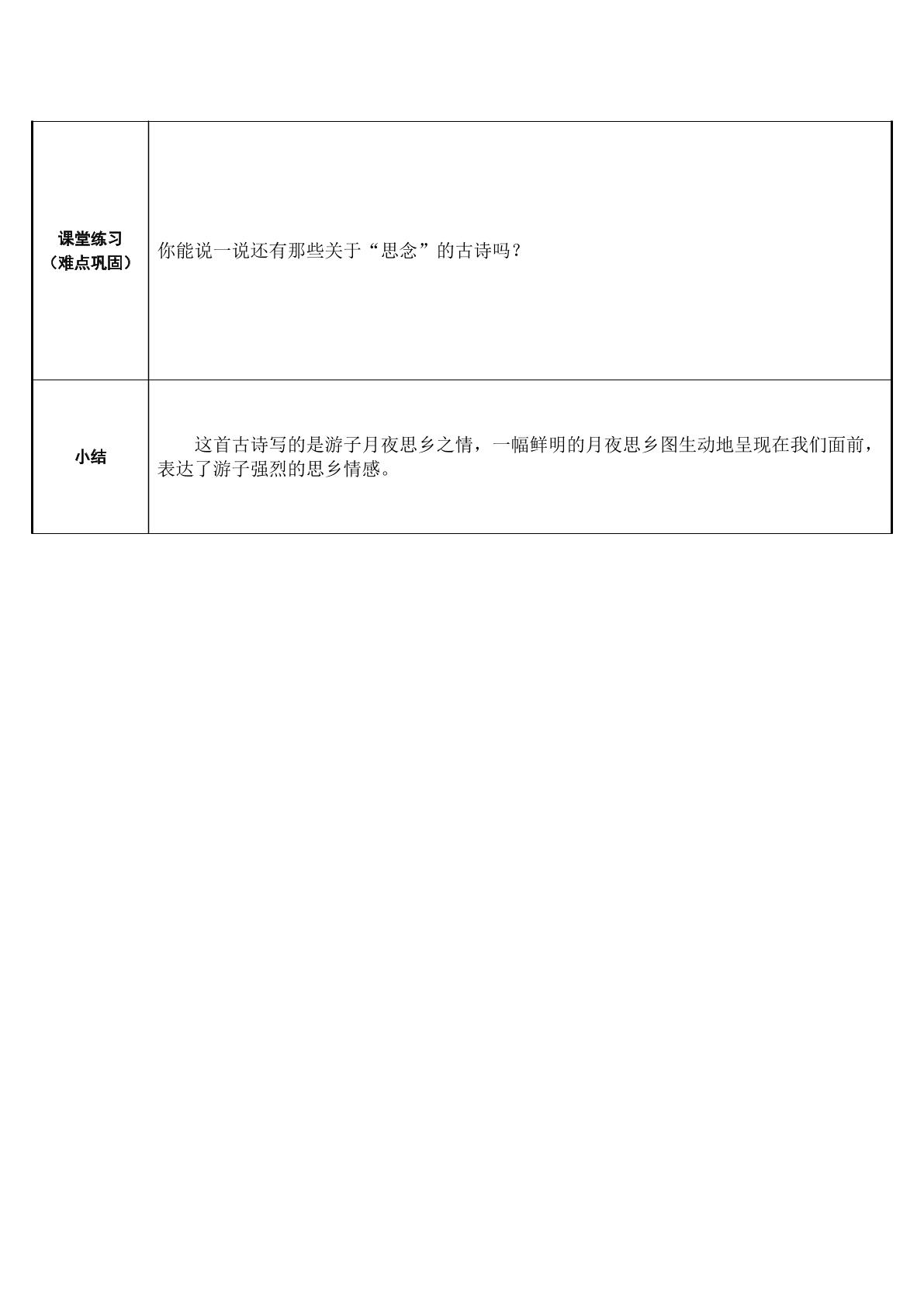 | 课堂练习（难点巩固） | 你能说一说还有那些关于“思念”的古诗吗？ |
|---|---|
| 小结 | 这首古诗写的是游子月夜思乡之情，一幅鲜明的月夜思乡图生动地呈现在我们面前，表达了游子强烈的思乡情感。 |